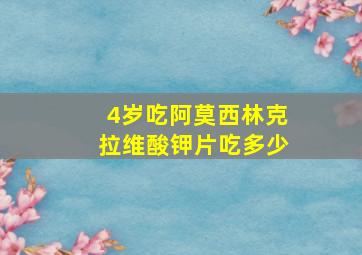 4岁吃阿莫西林克拉维酸钾片吃多少